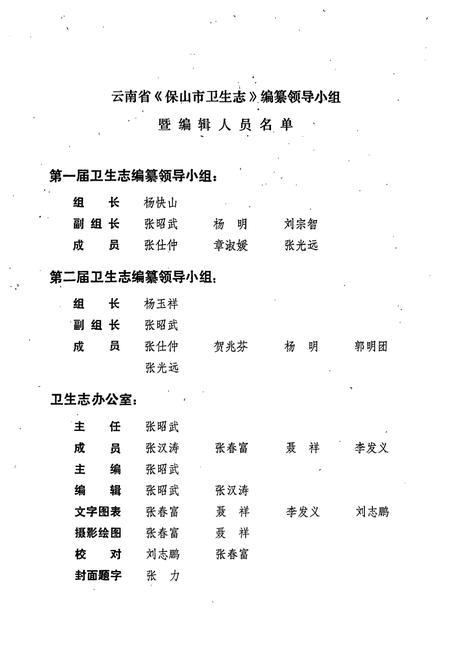 云南省《保山市卫生志》编纂领导小组

暨编辑人员名单

第一届卫生志编纂领导小组：

组　长　杨快山
副组长　张昭武　杨　明　刘宗智
成　员　张仕仲　章淑媛　张光远

第二届卫生志编纂领导小组：

组　长　杨玉祥
副组长　张昭武
成　员　张仕仲　贺兆芬　杨　明　郭明团
张光远

卫生志办公室：

主　任　张昭武
成　员　张汉涛　张春富　聂　祥　李发义
主　编　张昭武
编　辑　张昭武　张汉涛
文字图表　张春富　聂　祥　李发义　刘志鹏
摄影绘图　张春富　聂　祥
校　对　刘志鹏　张春富
封面题字　张　力